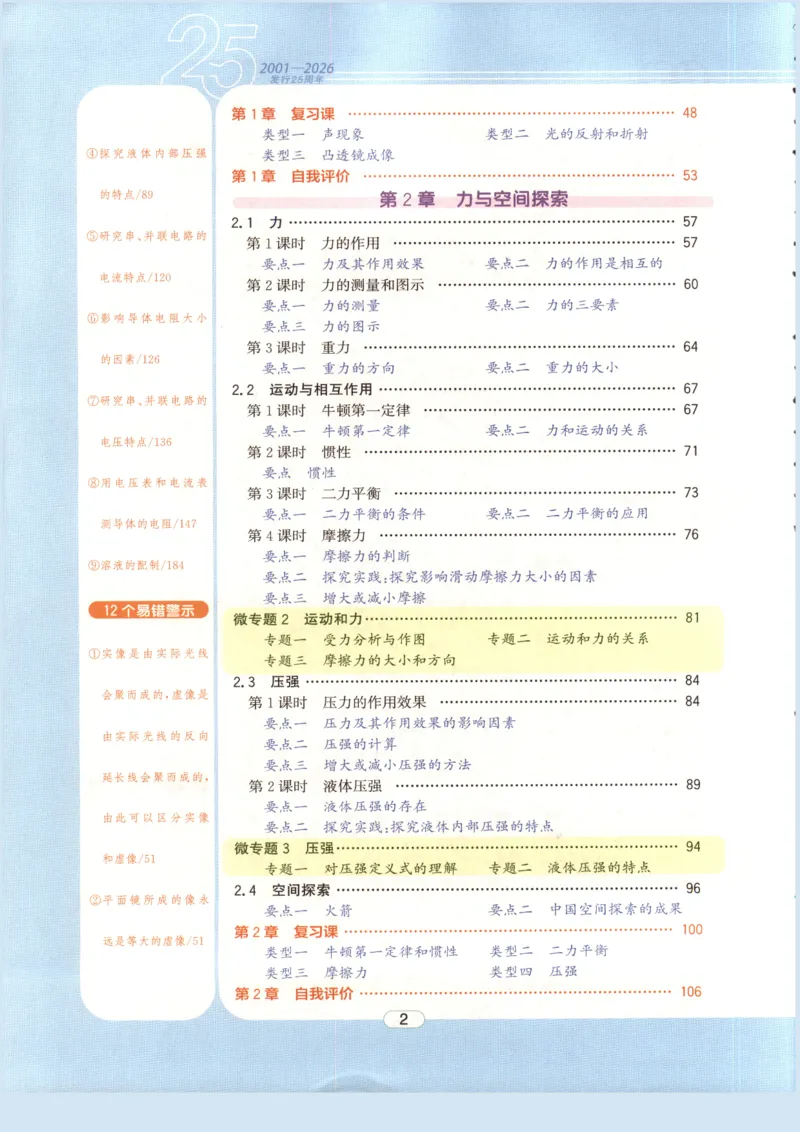 25 2001—2026 发行25周年

④探究液体内部压强的特点/89

⑤研究串、并联电路的电流特点/120

⑥影响导体电阻大小的因素/126

⑦研究串、并联电路的电压特点/136

⑧用电压表和电流表测导体的电阻/147

⑨溶液的配制/184

12个易错警示

①实像是由实际光线会聚而成的,虚像是由实际光线的反向延长线会聚而成的,由此可以区分实像和虚像/51

②平面镜所成的像永远是等大的虚像/51

第1章 复习课 48
类型一 声现象 类型二 光的反射和折射
类型三 凸透镜成像
第1章 自我评价 53

第2章 力与空间探索

2.1 力 57
第1课时 力的作用 57
要点一 力及其作用效果 要点二 力的作用是相互的
第2课时 力的测量和图示 60
要点一 力的测量 要点二 力的三要素
要点三 力的图示
第3课时 重力 64
要点一 重力的方向 要点二 重力的大小
2.2 运动与相互作用 67
第1课时 牛顿第一定律 67
要点一 牛顿第一定律 要点二 力和运动的关系
第2课时 惯性 71
要点 惯性
第3课时 二力平衡 73
要点一 二力平衡的条件 要点二 二力平衡的应用
第4课时 摩擦力 76
要点一 摩擦力的判断
要点二 探究实践:探究影响滑动摩擦力大小的因素
要点三 增大或减小摩擦
微专题2 运动和力 81
专题一 受力分析与作图 专题二 运动和力的关系
专题三 摩擦力的大小和方向
2.3 压强 84
第1课时 压力的作用效果 84
要点一 压力及其作用效果的影响因素
要点二 压强的计算
要点三 增大或减小压强的方法
第2课时 液体压强 89
要点一 液体压强的存在
要点二 探究实践:探究液体内部压强的特点
微专题3 压强 94
专题一 对压强定义式的理解 专题二 液体压强的特点
2.4 空间探索 96
要点一 火箭 要点二 中国空间探索的成果
第2章 复习课 100
类型一 牛顿第一定律和惯性 类型二 二力平衡
类型三 摩擦力 类型四 压强
第2章 自我评价 106

2